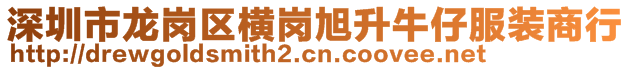 深圳市龙岗区横岗旭升牛仔服装商行
http://drewgoldsmith2.cn.coovee.net